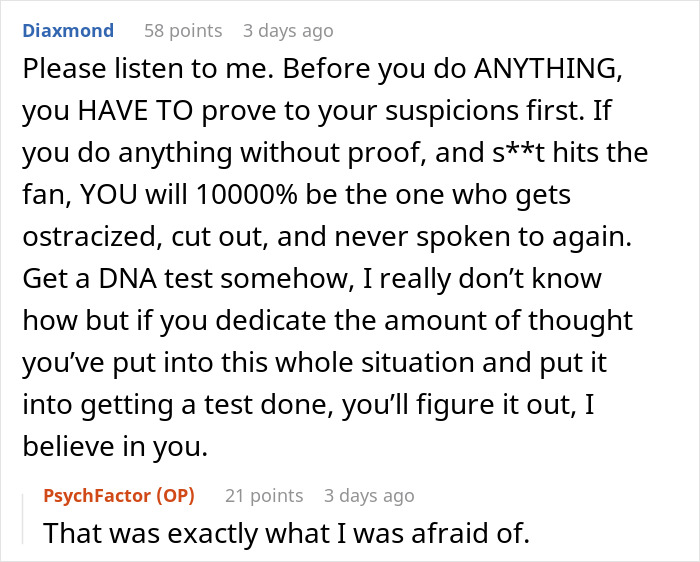 Diaxmond 58 points 3 days ago
Please listen to me. Before you do ANYTHING, you HAVE TO prove to your suspicions first. If you do anything without proof, and s**t hits the fan, YOU will 10000% be the one who gets ostracized, cut out, and never spoken to again. Get a DNA test somehow, I really don't know how but if you dedicate the amount of thought you've put into this whole situation and put it into getting a test done, you'll figure it out, I believe in you.

PsychFactor (OP) 21 points 3 days ago
That was exactly what I was afraid of.